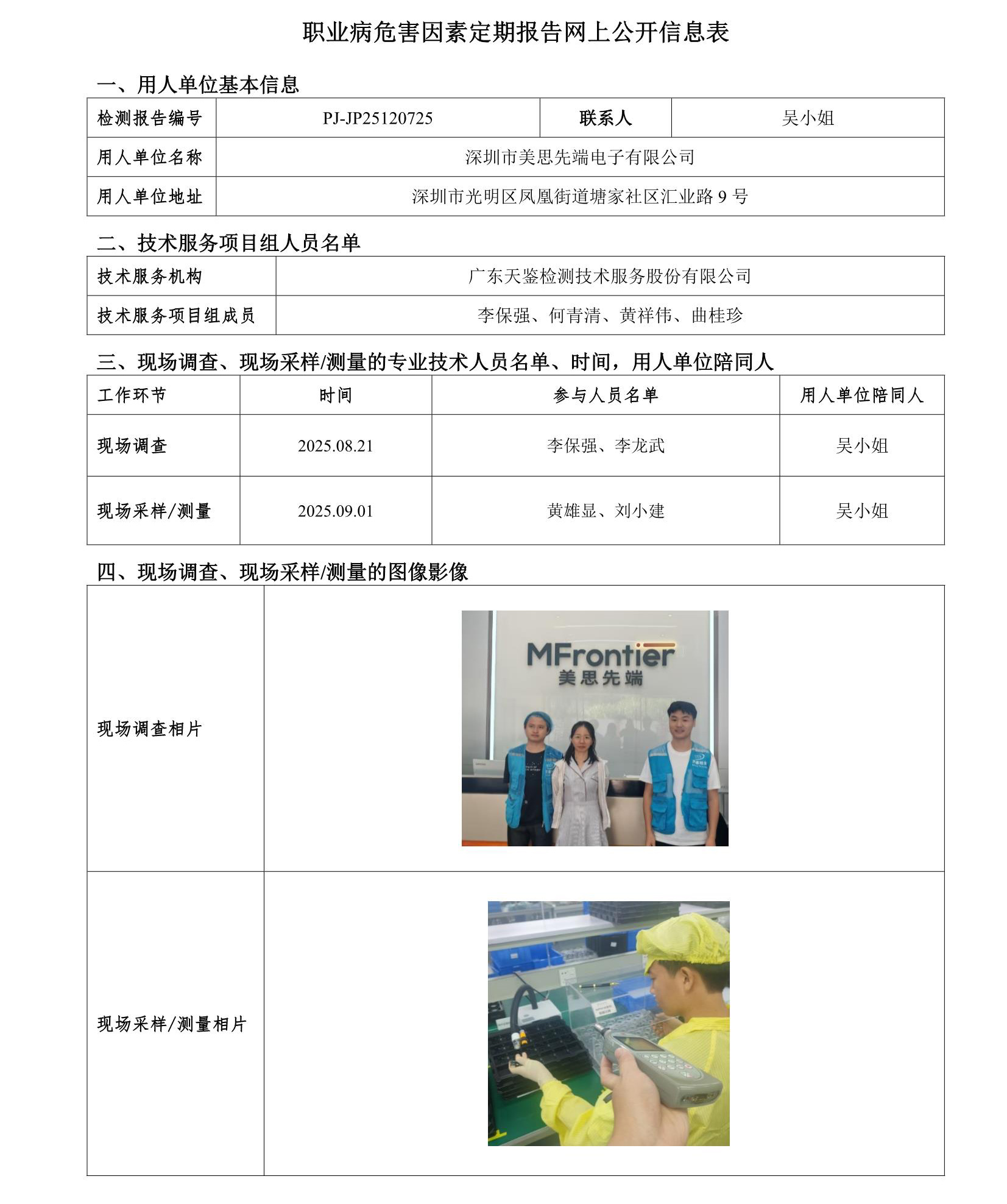 职业病危害因素定期报告网上公开信息表

一、用人单位基本信息

| 检测报告编号 | PJ-JP25120725 | 联系人 | 吴小姐 |
|---|---|---|---|
| 用人单位名称 | 深圳市美思先端电子有限公司 | | |
| 用人单位地址 | 深圳市光明区凤凰街道塘家社区汇业路 9 号 | | |

二、技术服务项目组人员名单

| 技术服务机构 | 广东天鉴检测技术服务股份有限公司 |
|---|---|
| 技术服务项目组成员 | 李保强、何青清、黄祥伟、曲桂珍 |

三、现场调查、现场采样/测量的专业技术人员名单、时间，用人单位陪同人

| 工作环节 | 时间 | 参与人员名单 | 用人单位陪同人 |
|---|---|---|---|
| 现场调查 | 2025.08.21 | 李保强、李龙武 | 吴小姐 |
| 现场采样/测量 | 2025.09.01 | 黄雄显、刘小建 | 吴小姐 |

四、现场调查、现场采样/测量的图像影像

| 现场调查相片 | MFrontier 美思先端 |
|---|---|
| 现场采样/测量相片 | |